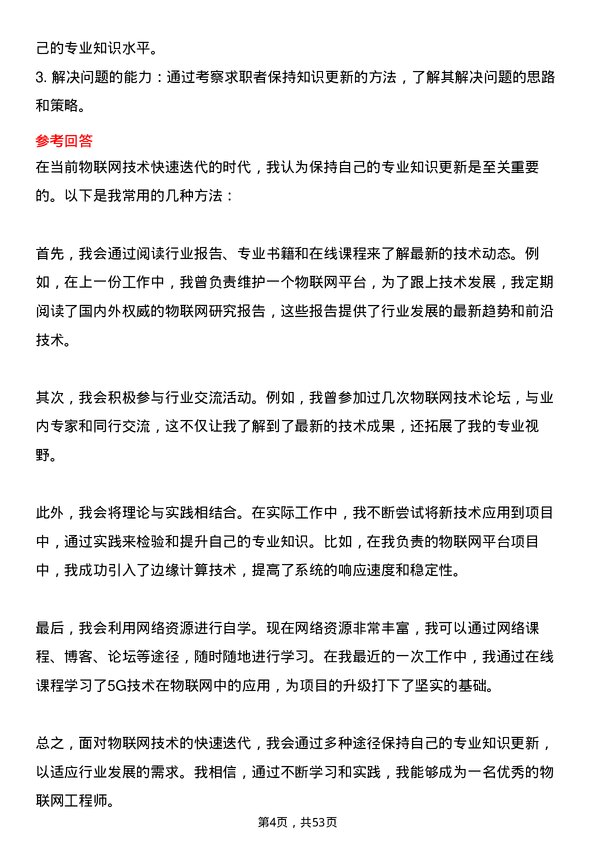 己的专业知识水平。

3. 解决问题的能力：通过考察求职者保持知识更新的方法，了解其解决问题的思路和策略。

参考回答

在当前物联网技术快速迭代的时代，我认为保持自己的专业知识更新是至关重要的。以下是我常用的几种方法：

首先，我会通过阅读行业报告、专业书籍和在线课程来了解最新的技术动态。例如，在上一份工作中，我曾负责维护一个物联网平台，为了跟上技术发展，我定期阅读了国内外权威的物联网研究报告，这些报告提供了行业发展的最新趋势和前沿技术。

其次，我会积极参与行业交流活动。例如，我曾参加过几次物联网技术论坛，与业内专家和同行交流，这不仅让我了解到了最新的技术成果，还拓展了我的专业视野。

此外，我会将理论与实践相结合。在实际工作中，我不断尝试将新技术应用到项目中，通过实践来检验和提升自己的专业知识。比如，在我负责的物联网平台项目中，我成功引入了边缘计算技术，提高了系统的响应速度和稳定性。

最后，我会利用网络资源进行自学。现在网络资源非常丰富，我可以通过网络课程、博客、论坛等途径，随时随地进行学习。在我最近的一次工作中，我通过在线课程学习了5G技术在物联网中的应用，为项目的升级打下了坚实的基础。

总之，面对物联网技术的快速迭代，我会通过多种途径保持自己的专业知识更新，以适应行业发展的需求。我相信，通过不断学习和实践，我能够成为一名优秀的物联网工程师。

第4页，共53页